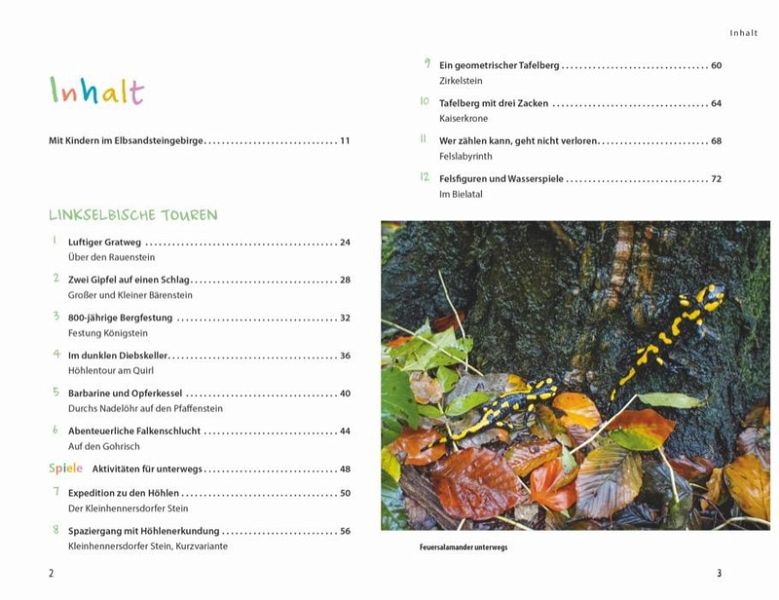 Inhalt

Inhalt

Mit Kindern im Elbsandsteingebirge 11

LINKSELBISCHE TOUREN

1 Luftiger Gratweg 24
Über den Rauenstein

2 Zwei Gipfel auf einen Schlag 28
Großer und Kleiner Bärenstein

3 800-jährige Bergfestung 32
Festung Königstein

4 Im dunklen Diebskeller 36
Höhlentour am Quirl

5 Barbarine und Opferkessel 40
Durchs Nadelöhr auf den Pfaffenstein

6 Abenteuerliche Falkenschlucht 44
Auf den Gohrisch

Spiele Aktivitäten für unterwegs 48

7 Expedition zu den Höhlen 50
Der Kleinhennersdorfer Stein

8 Spaziergang mit Höhlenerkundung 56
Kleinhennersdorfer Stein, Kurzvariante

2

9 Ein geometrischer Tafelberg 60
Zirkelstein

10 Tafelberg mit drei Zacken 64
Kaiserkrone

11 Wer zählen kann, geht nicht verloren 68
Felslabyrinth

12 Felsfiguren und Wasserspiele 72
Im Bielatal

Feuersalamander unterwegs

3